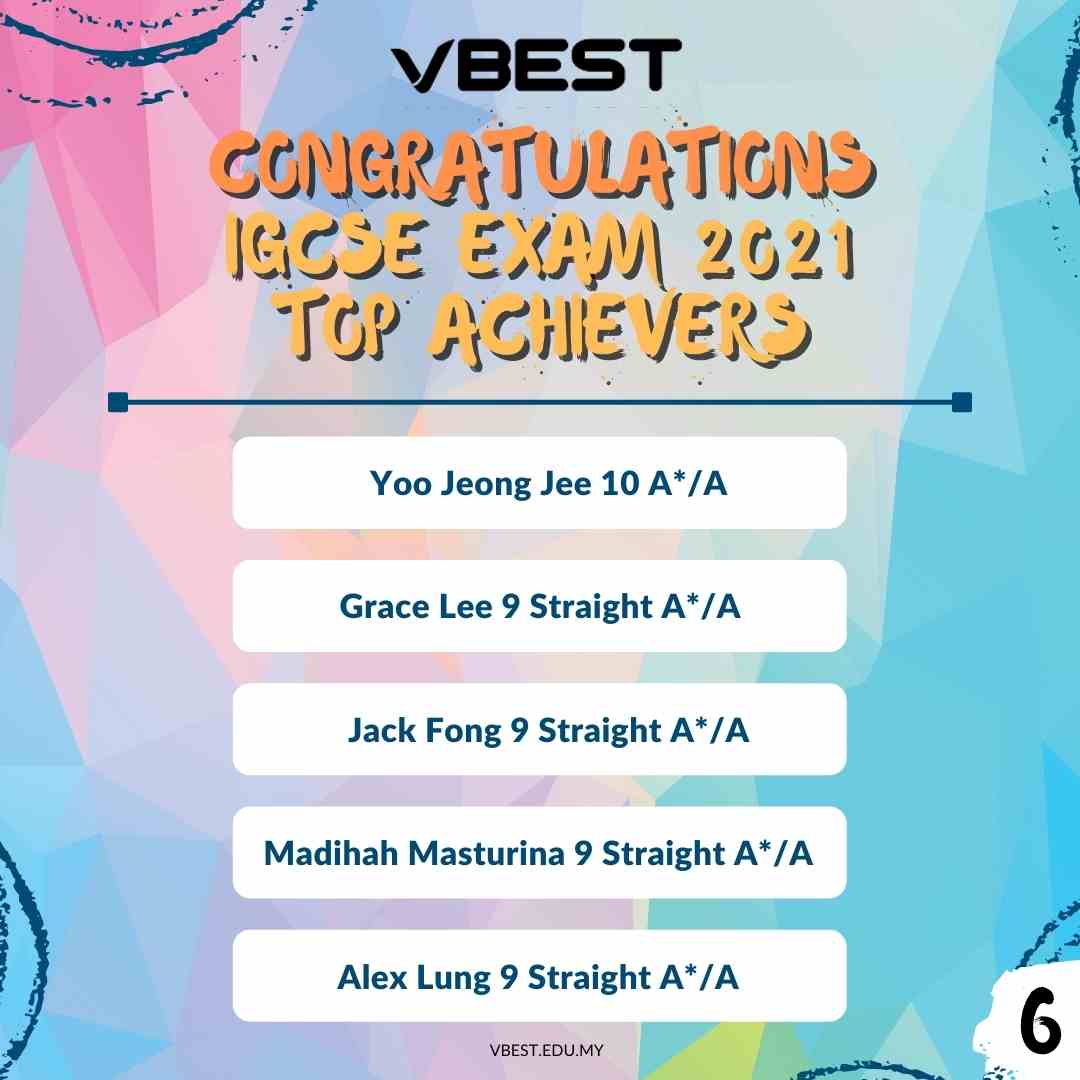 VBEST

CONGRATULATIONS
IGCSE EXAM 2021
TOP ACHIEVERS

Yoo Jeong Jee 10 A*/A

Grace Lee 9 Straight A*/A

Jack Fong 9 Straight A*/A

Madihah Masturina 9 Straight A*/A

Alex Lung 9 Straight A*/A

VBEST.EDU.MY

6